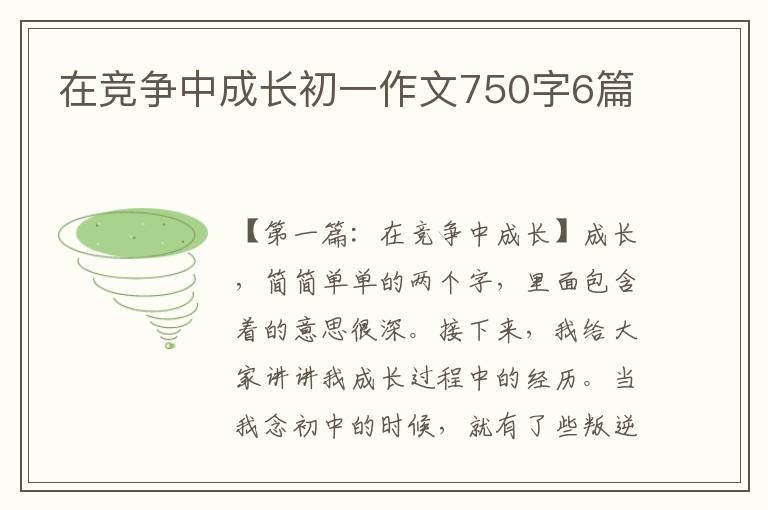 在竞争中成长初一作文750字6篇

【第一篇：在竞争中成长】成长，简简单单的两个字，里面包含着的意思很深。接下来，我给大家讲讲我成长过程中的经历。当我念初中的时候，就有了些叛逆